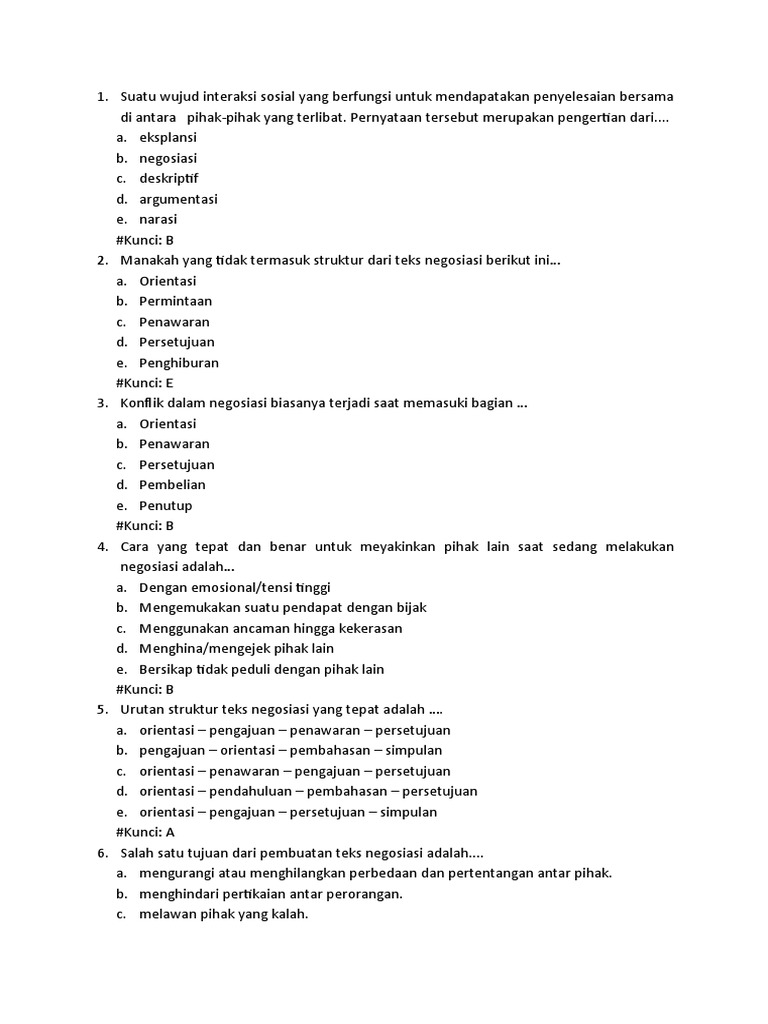 1. Suatu wujud interaksi sosial yang berfungsi untuk mendapatakan penyelesaian bersama di antara pihak-pihak yang terlibat. Pernyataan tersebut merupakan pengertian dari....
a. eksplansi
b. negosiasi
c. deskriptif
d. argumentasi
e. narasi
#Kunci: B
2. Manakah yang tidak termasuk struktur dari teks negosiasi berikut ini...
a. Orientasi
b. Permintaan
c. Penawaran
d. Persetujuan
e. Penghiburan
#Kunci: E
3. Konflik dalam negosiasi biasanya terjadi saat memasuki bagian ...
a. Orientasi
b. Penawaran
c. Persetujuan
d. Pembelian
e. Penutup
#Kunci: B
4. Cara yang tepat dan benar untuk meyakinkan pihak lain saat sedang melakukan negosiasi adalah...
a. Dengan emosional/tensi tinggi
b. Mengemukakan suatu pendapat dengan bijak
c. Menggunakan ancaman hingga kekerasan
d. Menghina/mengejek pihak lain
e. Bersikap tidak peduli dengan pihak lain
#Kunci: B
5. Urutan struktur teks negosiasi yang tepat adalah ....
a. orientasi – pengajuan – penawaran – persetujuan
b. pengajuan – orientasi – pembahasan – simpulan
c. orientasi – penawaran – pengajuan – persetujuan
d. orientasi – pendahuluan – pembahasan – persetujuan
e. orientasi – pengajuan – persetujuan – simpulan
#Kunci: A
6. Salah satu tujuan dari pembuatan teks negosiasi adalah....
a. mengurangi atau menghilangkan perbedaan dan pertentangan antar pihak.
b. menghindari pertikaian antar perorangan.
c. melawan pihak yang kalah.